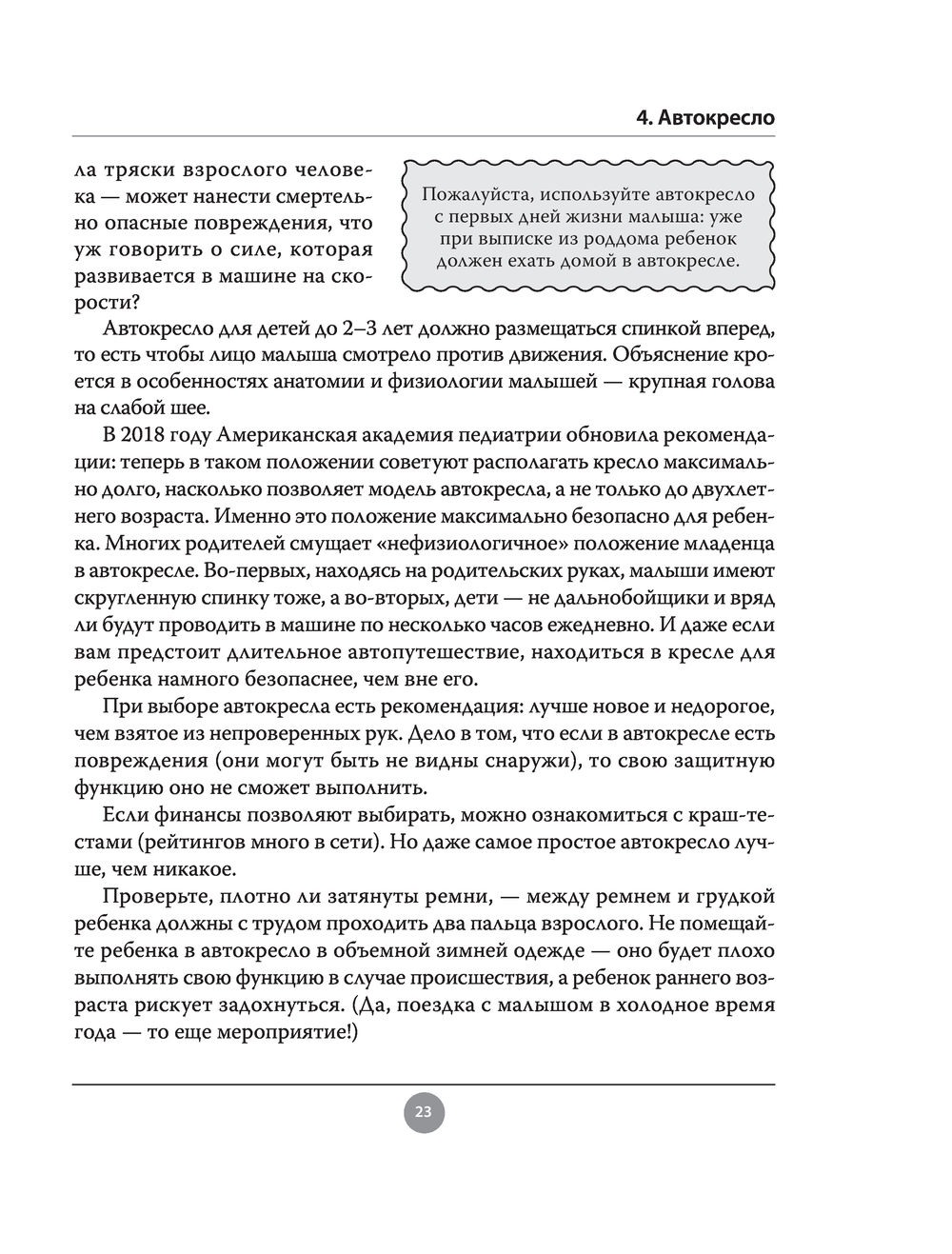 4. Автокресло

ла тряски взрослого человека — может нанести смертельно опасные повреждения, что уж говорить о силе, которая развивается в машине на скорости?

Пожалуйста, используйте автокресло с первых дней жизни малыша: уже при выписке из роддома ребенок должен ехать домой в автокресле.

Автокресло для детей до 2–3 лет должно размещаться спинкой вперед, то есть чтобы лицо малыша смотрело против движения. Объяснение кроется в особенностях анатомии и физиологии малышей — крупная голова на слабой шее.

В 2018 году Американская академия педиатрии обновила рекомендации: теперь в таком положении советуют располагать кресло максимально долго, насколько позволяет модель автокресла, а не только до двухлетнего возраста. Именно это положение максимально безопасно для ребенка. Многих родителей смущает «нефизиологичное» положение младенца в автокресле. Во-первых, находясь на родительских руках, малыши имеют скругленную спинку тоже, а во-вторых, дети — не дальнобойщики и вряд ли будут проводить в машине по несколько часов ежедневно. И даже если вам предстоит длительное автопутешествие, находиться в кресле для ребенка намного безопаснее, чем вне его.

При выборе автокресла есть рекомендация: лучше новое и недорогое, чем взятое из непроверенных рук. Дело в том, что если в автокресле есть повреждения (они могут быть не видны снаружи), то свою защитную функцию оно не сможет выполнить.

Если финансы позволяют выбирать, можно ознакомиться с краш-тестами (рейтингов много в сети). Но даже самое простое автокресло лучше, чем никакое.

Проверьте, плотно ли затянуты ремни, — между ремнем и грудкой ребенка должны с трудом проходить два пальца взрослого. Не помещайте ребенка в автокресло в объемной зимней одежде — оно будет плохо выполнять свою функцию в случае происшествия, а ребенок раннего возраста рискует задохнуться. (Да, поездка с малышом в холодное время года — то еще мероприятие!)

23